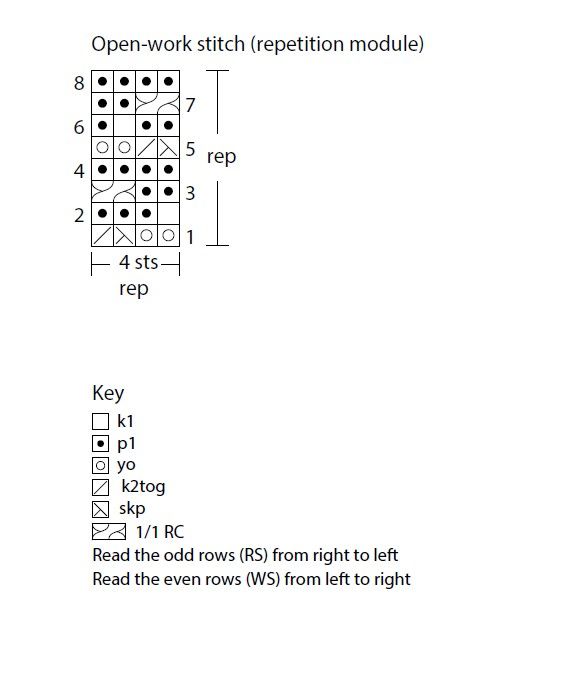 Open-work stitch (repetition module)

8
7
6
5
4
3
2
1

rep

4 sts
rep

Key
k1
p1
yo
k2tog
skp
1/1 RC
Read the odd rows (RS) from right to left
Read the even rows (WS) from left to right